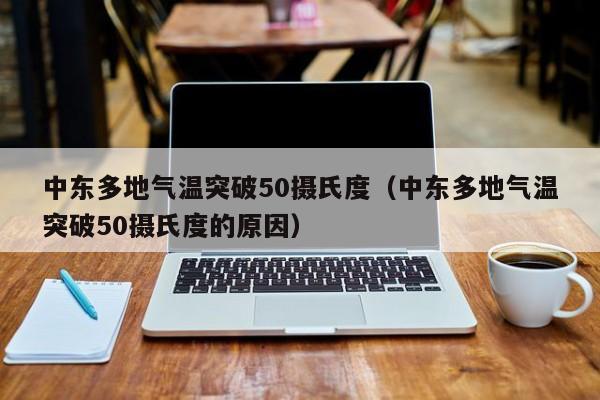 中东多地气温突破50摄氏度（中东多地气温突破50摄氏度的原因）